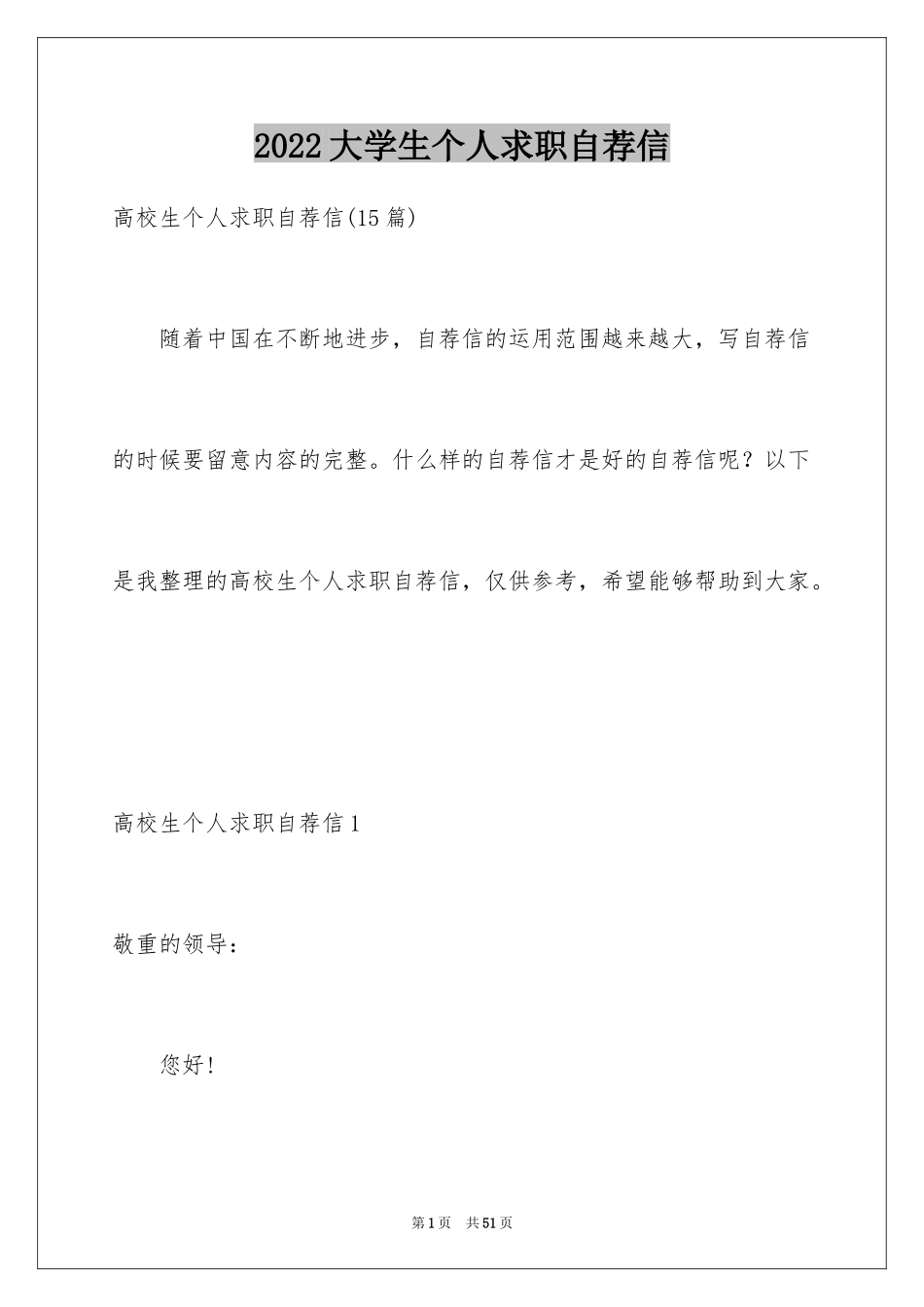 2022大学生个人求职自荐信

高校生个人求职自荐信(15篇)

随着中国在不断地进步，自荐信的运用范围越来越大，写自荐信的时候要留意内容的完整。什么样的自荐信才是好的自荐信呢？以下是我整理的高校生个人求职自荐信，仅供参考，希望能够帮助到大家。

高校生个人求职自荐信1

敬重的领导：

您好！

第1页 共51页